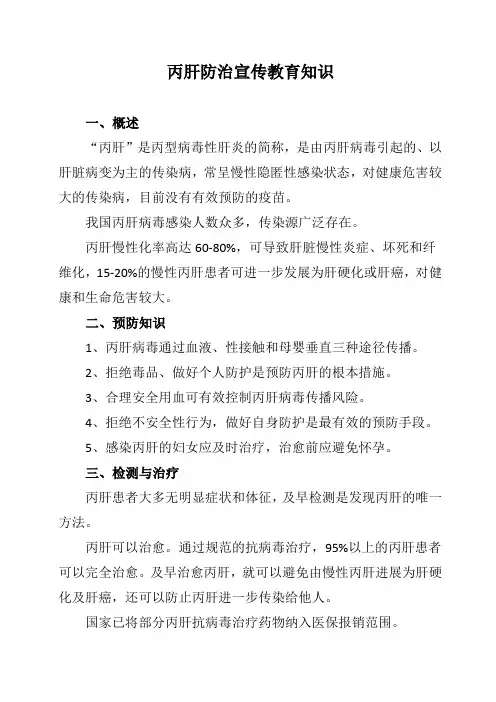 丙肝防治宣传教育知识

一、概述

“丙肝”是丙型病毒性肝炎的简称，是由丙肝病毒引起的、以肝脏病变为主的传染病，常呈慢性隐匿性感染状态，对健康危害较大的传染病，目前没有有效预防的疫苗。

我国丙肝病毒感染人数众多，传染源广泛存在。

丙肝慢性化率高达 60-80%，可导致肝脏慢性炎症、坏死和纤维化，15-20%的慢性丙肝患者可进一步发展为肝硬化或肝癌，对健康和生命危害较大。

二、预防知识

1、丙肝病毒通过血液、性接触和母婴垂直三种途径传播。

2、拒绝毒品、做好个人防护是预防丙肝的根本措施。

3、合理安全用血可有效控制丙肝病毒传播风险。

4、拒绝不安全性行为，做好自身防护是最有效的预防手段。

5、感染丙肝的妇女应及时治疗，治愈前应避免怀孕。

三、检测与治疗

丙肝患者大多无明显症状和体征，及早检测是发现丙肝的唯一方法。

丙肝可以治愈。通过规范的抗病毒治疗，95%以上的丙肝患者可以完全治愈。及早治愈丙肝，就可以避免由慢性丙肝进展为肝硬化及肝癌，还可以防止丙肝进一步传染给他人。

国家已将部分丙肝抗病毒治疗药物纳入医保报销范围。